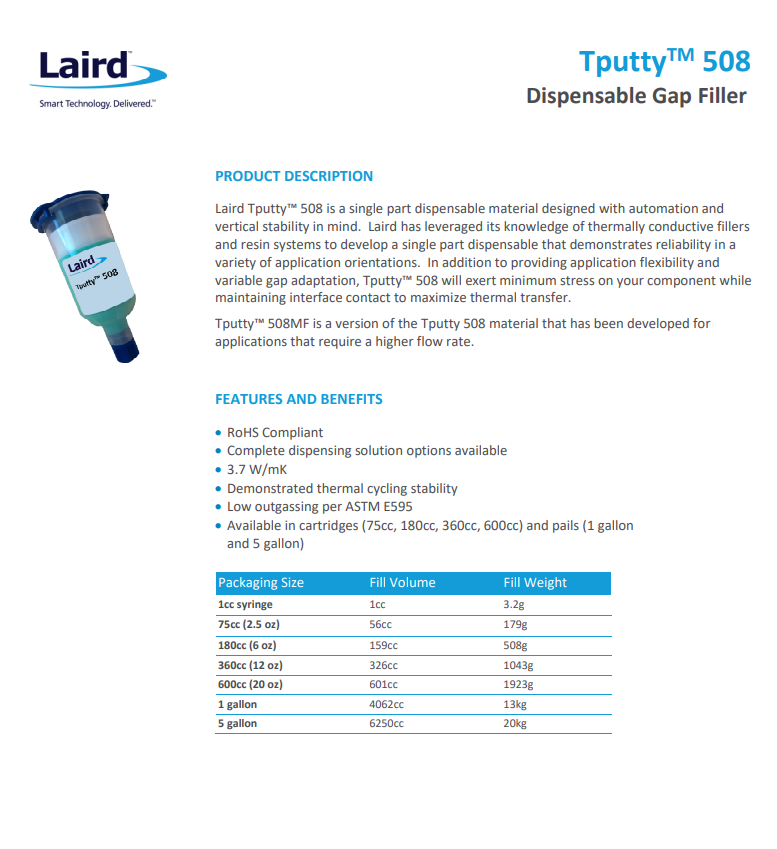 Laird
Smart Technology. Delivered.™

Tputty™ 508
Dispensable Gap Filler

Laird
Tputty™ 508

PRODUCT DESCRIPTION

Laird Tputty™ 508 is a single part dispensable material designed with automation and vertical stability in mind. Laird has leveraged its knowledge of thermally conductive fillers and resin systems to develop a single part dispensable that demonstrates reliability in a variety of application orientations. In addition to providing application flexibility and variable gap adaptation, Tputty™ 508 will exert minimum stress on your component while maintaining interface contact to maximize thermal transfer.

Tputty™ 508MF is a version of the Tputty 508 material that has been developed for applications that require a higher flow rate.

FEATURES AND BENEFITS

• RoHS Compliant
• Complete dispensing solution options available
• 3.7 W/mK
• Demonstrated thermal cycling stability
• Low outgassing per ASTM E595
• Available in cartridges (75cc, 180cc, 360cc, 600cc) and pails (1 gallon and 5 gallon)

| Packaging Size | Fill Volume | Fill Weight |
|---|---|---|
| 1cc syringe | 1cc | 3.2g |
| 75cc (2.5 oz) | 56cc | 179g |
| 180cc (6 oz) | 159cc | 508g |
| 360cc (12 oz) | 326cc | 1043g |
| 600cc (20 oz) | 601cc | 1923g |
| 1 gallon | 4062cc | 13kg |
| 5 gallon | 6250cc | 20kg |